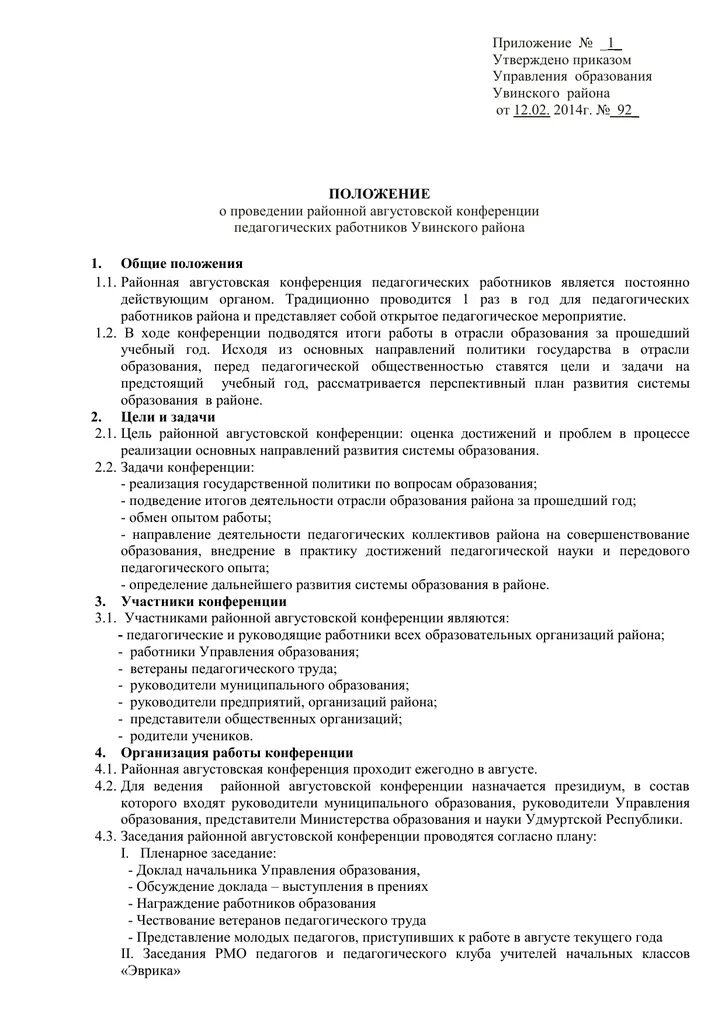 Приложение № 1
Утверждено приказом
Управления образования
Увинского района
от 12.02. 2014г. № 92

ПОЛОЖЕНИЕ
о проведении районной августовской конференции
педагогических работников Увинского района

1. Общие положения
1.1. Районная августовская конференция педагогических работников является постоянно действующим органом. Традиционно проводится 1 раз в год для педагогических работников района и представляет собой открытое педагогическое мероприятие.
1.2. В ходе конференции подводятся итоги работы в отрасли образования за прошедший учебный год. Исходя из основных направлений политики государства в отрасли образования, перед педагогической общественностью ставятся цели и задачи на предстоящий учебный год, рассматривается перспективный план развития системы образования в районе.
2. Цели и задачи
2.1. Цель районной августовской конференции: оценка достижений и проблем в процессе реализации основных направлений развития системы образования.
2.2. Задачи конференции:
- реализация государственной политики по вопросам образования;
- подведение итогов деятельности отрасли образования района за прошедший год;
- обмен опытом работы;
- направление деятельности педагогических коллективов района на совершенствование образования, внедрение в практику достижений педагогической науки и передового педагогического опыта;
- определение дальнейшего развития системы образования в районе.
3. Участники конференции
3.1. Участниками районной августовской конференции являются:
- педагогические и руководящие работники всех образовательных организаций района;
- работники Управления образования;
- ветераны педагогического труда;
- руководители муниципального образования;
- руководители предприятий, организаций района;
- представители общественных организаций;
- родители учеников.
4. Организация работы конференции
4.1. Районная августовская конференция проходит ежегодно в августе.
4.2. Для ведения районной августовской конференции назначается президиум, в состав которого входят руководители муниципального образования, руководители Управления образования, представители Министерства образования и науки Удмуртской Республики.
4.3. Заседания районной августовской конференции проводятся согласно плану:
I. Пленарное заседание:
- Доклад начальника Управления образования,
- Обсуждение доклада – выступления в прениях
- Награждение работников образования
- Чествование ветеранов педагогического труда
- Представление молодых педагогов, приступивших к работе в августе текущего года
II. Заседания РМО педагогов и педагогического клуба учителей начальных классов «Эврика»